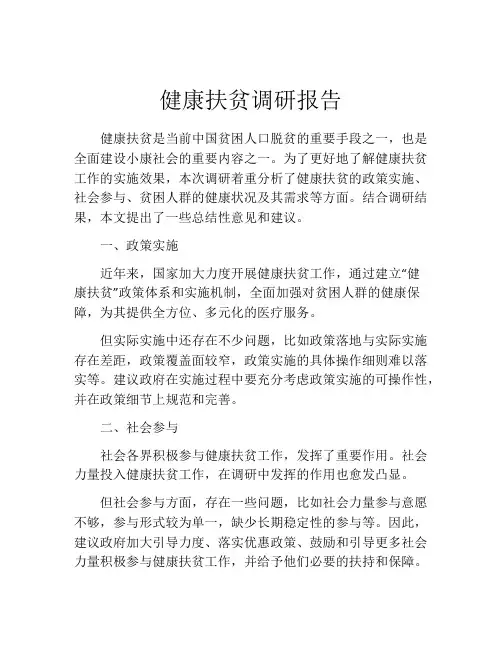 健康扶贫调研报告

健康扶贫是当前中国贫困人口脱贫的重要手段之一，也是全面建设小康社会的重要内容之一。为了更好地了解健康扶贫工作的实施效果，本次调研着重分析了健康扶贫的政策实施、社会参与、贫困人群的健康状况及其需求等方面。结合调研结果，本文提出了一些总结性意见和建议。

一、政策实施

近年来，国家加大力度开展健康扶贫工作，通过建立“健康扶贫”政策体系和实施机制，全面加强对贫困人群的健康保障，为其提供全方位、多元化的医疗服务。

但实际实施中还存在不少问题，比如政策落地与实际实施存在差距，政策覆盖面较窄，政策实施的具体操作细则难以落实等。建议政府在实施过程中要充分考虑政策实施的可操作性，并在政策细节上规范和完善。

二、社会参与

社会各界积极参与健康扶贫工作，发挥了重要作用。社会力量投入健康扶贫工作，在调研中发挥的作用也愈发凸显。

但社会参与方面，存在一些问题，比如社会力量参与意愿不够，参与形式较为单一，缺少长期稳定性的参与等。因此，建议政府加大引导力度、落实优惠政策、鼓励和引导更多社会力量积极参与健康扶贫工作，并给予他们必要的扶持和保障。